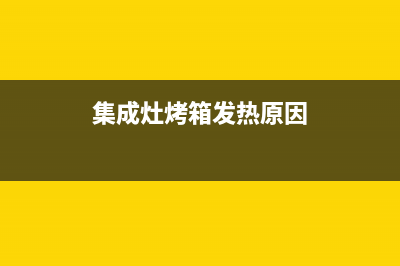 集成灶烤箱发热原因